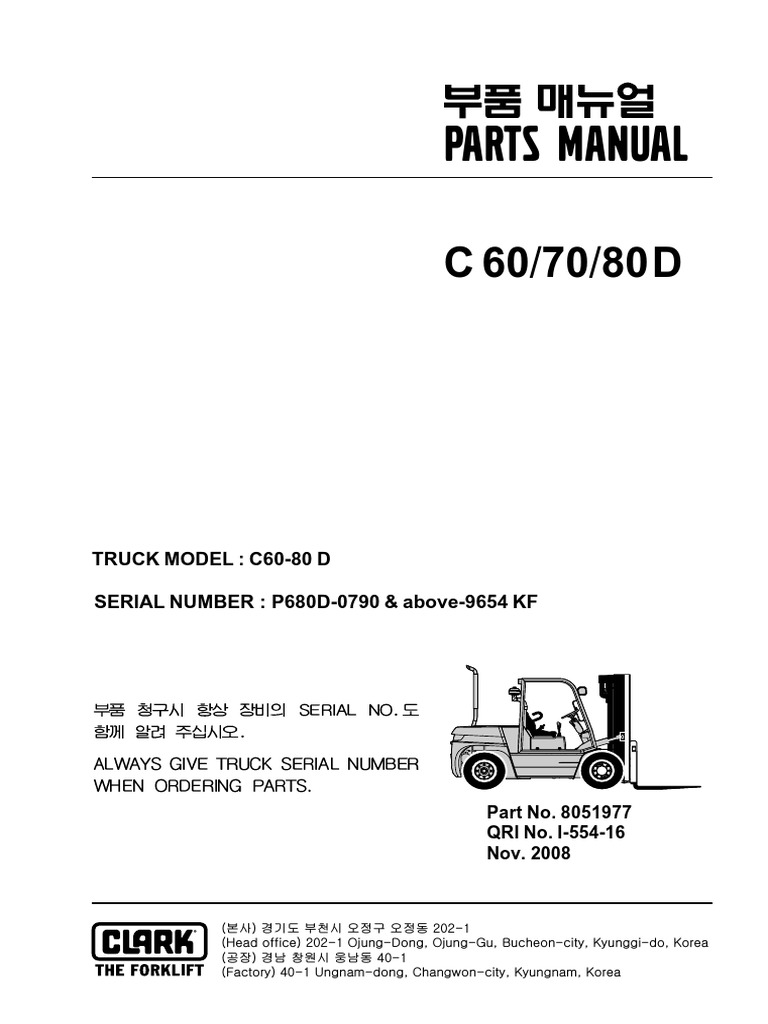 부품 매뉴얼
PARTS MANUAL

C 60/70/80 D

TRUCK MODEL : C60-80 D

SERIAL NUMBER : P680D-0790 & above-9654 KF

부품 청구시 항상 장비의 SERIAL NO. 도 함께 알려 주십시오.

ALWAYS GIVE TRUCK SERIAL NUMBER WHEN ORDERING PARTS.

Part No. 8051977
QRI No. I-554-16
Nov. 2008

CLARK
THE FORKLIFT

(본사) 경기도 부천시 오정구 오정동 202-1
(Head office) 202-1 Ojung-Dong, Ojung-Gu, Bucheon-city, Kyunggi-do, Korea
(공장) 경남 창원시 웅남동 40-1
(Factory) 40-1 Ungnam-dong, Changwon-city, Kyungnam, Korea